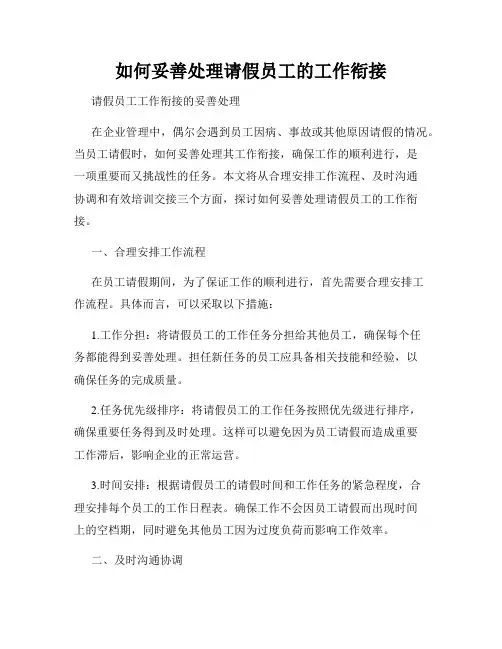 如何妥善处理请假员工的工作衔接

请假员工工作衔接的妥善处理

在企业管理中，偶尔会遇到员工因病、事故或其他原因请假的情况。当员工请假时，如何妥善处理其工作衔接，确保工作的顺利进行，是一项重要而又挑战性的任务。本文将从合理安排工作流程、及时沟通协调和有效培训交接三个方面，探讨如何妥善处理请假员工的工作衔接。

一、合理安排工作流程

在员工请假期间，为了保证工作的顺利进行，首先需要合理安排工作流程。具体而言，可以采取以下措施：

1.工作分担：将请假员工的工作任务分担给其他员工，确保每个任务都能得到妥善处理。担任新任务的员工应具备相关技能和经验，以确保任务的完成质量。

2.任务优先级排序：将请假员工的工作任务按照优先级进行排序，确保重要任务得到及时处理。这样可以避免因为员工请假而造成重要工作滞后，影响企业的正常运营。

3.时间安排：根据请假员工的请假时间和工作任务的紧急程度，合理安排每个员工的工作日程表。确保工作不会因员工请假而出现时间上的空档期，同时避免其他员工因为过度负荷而影响工作效率。

二、及时沟通协调